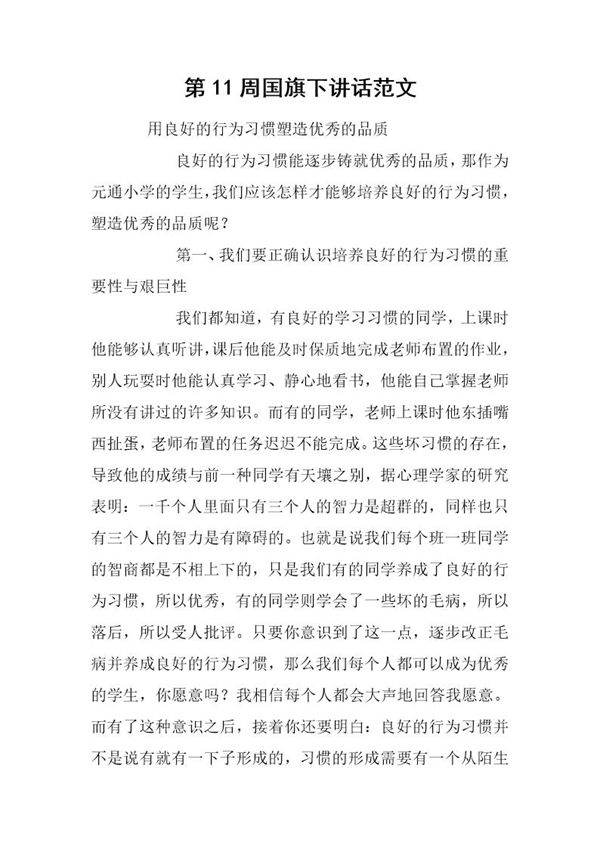 第 11 周国旗下讲话范文

用良好的行为习惯塑造优秀的品质

良好的行为习惯能逐步铸就优秀的品质，那作为元通小学的学生，我们应该怎样才能够培养良好的行为习惯，塑造优秀的品质呢？

第一、我们要正确认识培养良好的行为习惯的重要性与艰巨性

我们都知道，有良好的学习习惯的同学，上课时他能够认真听讲，课后他能及时保质地完成老师布置的作业，别人玩耍时他能认真学习、静心地看书，他能自己掌握老师所没有讲过的许多知识。而有的同学，老师上课时他东插嘴西扯蛋，老师布置的任务迟迟不能完成。这些坏习惯的存在，导致他的成绩与前一种同学有天壤之别，据心理学家的研究表明：一千个人里面只有三个人的智力是超群的，同样也只有三个人的智力是有障碍的。也就是说我们每个班一班同学的智商都是不相上下的，只是我们有的同学养成了良好的行为习惯，所以优秀，有的同学则学会了一些坏的毛病，所以落后，所以受人批评。只要你意识到了这一点，逐步改正毛病并养成良好的行为习惯，那么我们每个人都可以成为优秀的学生，你愿意吗？我相信每个人都会大声地回答我愿意。而有了这种意识之后，接着你还要明白：良好的行为习惯并不是说有就有一下子形成的，习惯的形成需要有一个从陌生